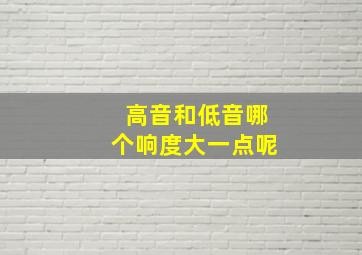 高音和低音哪个响度大一点呢